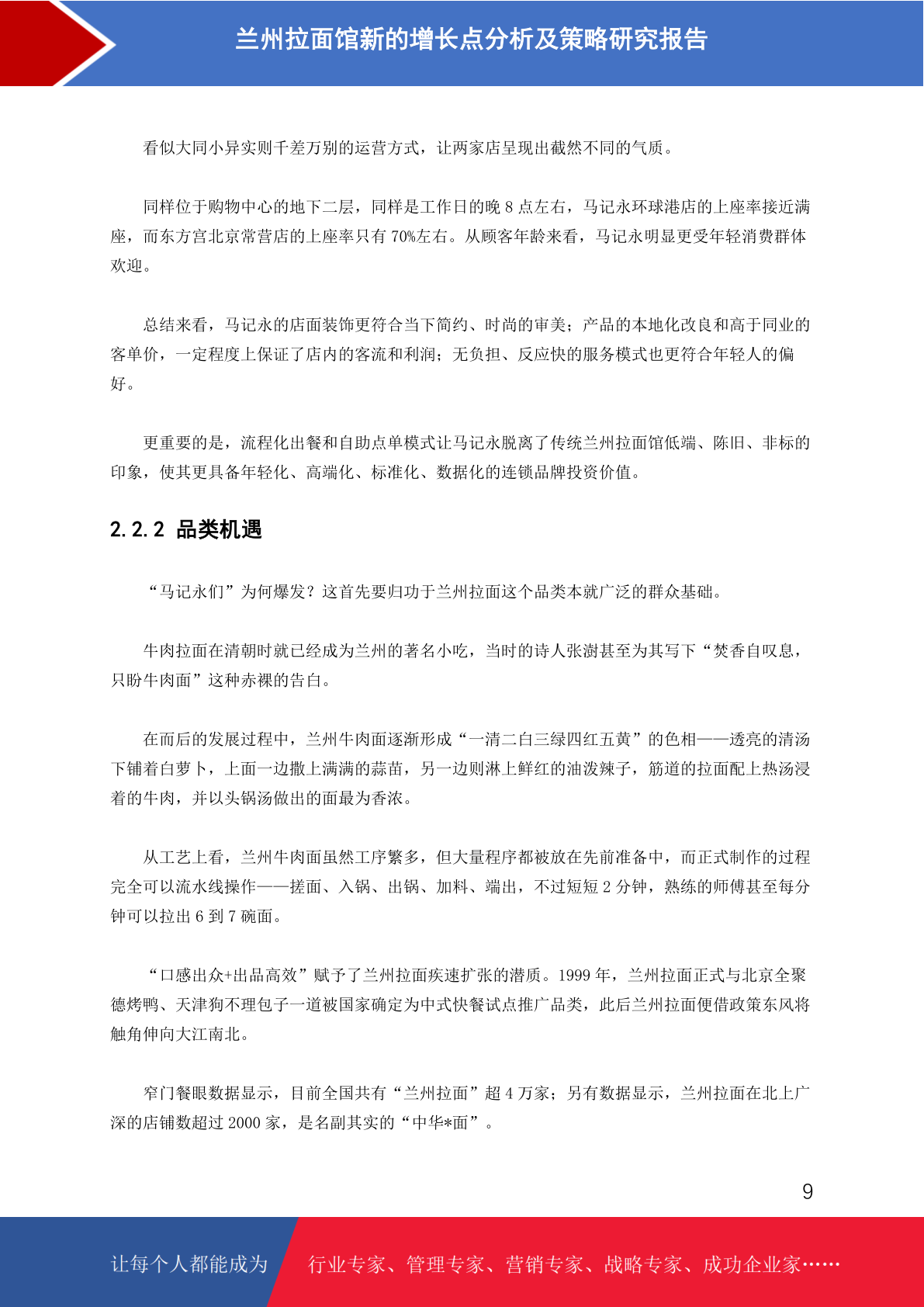 兰州拉面馆新的增长点分析及策略研究报告

看似大同小异实则千差万别的运营方式，让两家店呈现出截然不同的气质。

同样位于购物中心的地下二层，同样是工作日的晚 8 点左右，马记永环球港店的上座率接近满座，而东方宫北京常营店的上座率只有 70%左右。从顾客年龄来看，马记永明显更受年轻消费群体欢迎。

总结来看，马记永的店面装饰更符合当下简约、时尚的审美；产品的本地化改良和高于同业的客单价，一定程度上保证了店内的客流和利润；无负担、反应快的服务模式也更符合年轻人的偏好。

更重要的是，流程化出餐和自助点单模式让马记永脱离了传统兰州拉面馆低端、陈旧、非标的印象，使其更具备年轻化、高端化、标准化、数据化的连锁品牌投资价值。

2.2.2 品类机遇

“马记永们”为何爆发？这首先要归功于兰州拉面这个品类本就广泛的群众基础。

牛肉拉面在清朝时就已经成为兰州的著名小吃，当时的诗人张澍甚至为其写下“焚香自叹息，只盼牛肉面”这种赤裸的告白。

在而后的发展过程中，兰州牛肉面逐渐形成“一清二白三绿四红五黄”的色相——透亮的清汤下铺着白萝卜，上面一边撒上满满的蒜苗，另一边则淋上鲜红的油泼辣子，筋道的拉面配上热汤浸着的牛肉，并以头锅汤做出的面最为香浓。

从工艺上看，兰州牛肉面虽然工序繁多，但大量程序都被放在先前准备中，而正式制作的过程完全可以流水线操作——搓面、入锅、出锅、加料、端出，不过短短 2 分钟，熟练的师傅甚至每分钟可以拉出 6 到 7 碗面。

“口感出众+出品高效”赋予了兰州拉面疾速扩张的潜质。1999 年，兰州拉面正式与北京全聚德烤鸭、天津狗不理包子一道被国家确定为中式快餐试点推广品类，此后兰州拉面便借政策东风将触角伸向大江南北。

窄门餐眼数据显示，目前全国共有“兰州拉面”超 4 万家；另有数据显示，兰州拉面在北上广深的店铺数超过 2000 家，是名副其实的“中华*面”。

9

让每个人都能成为 行业专家、管理专家、营销专家、战略专家、成功企业家……